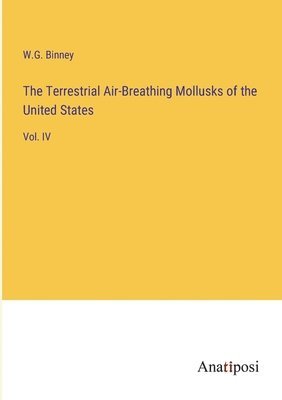 W.G. Binney

The Terrestrial Air-Breathing Mollusks of the United States

Vol. IV

Anatiposi